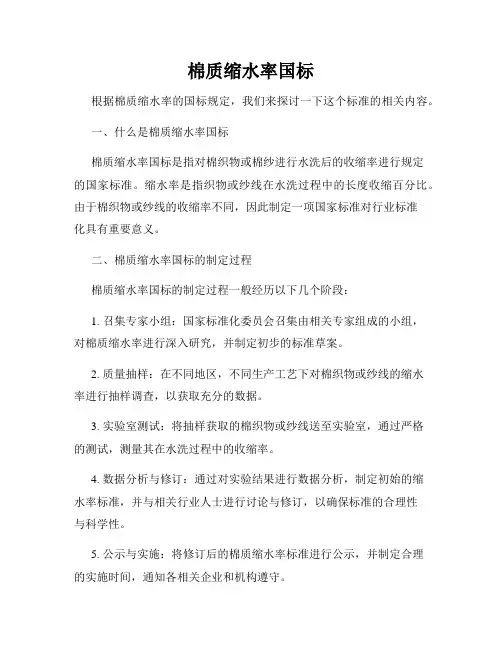 棉质缩水率国标

根据棉质缩水率的国标规定，我们来探讨一下这个标准的相关内容。

一、什么是棉质缩水率国标

棉质缩水率国标是指对棉织物或棉纱进行水洗后的收缩率进行规定的国家标准。缩水率是指织物或纱线在水洗过程中的长度收缩百分比。由于棉织物或纱线的收缩率不同，因此制定一项国家标准对行业标准化具有重要意义。

二、棉质缩水率国标的制定过程

棉质缩水率国标的制定过程一般经历以下几个阶段：

1. 召集专家小组：国家标准化委员会召集由相关专家组成的小组，对棉质缩水率进行深入研究，并制定初步的标准草案。

2. 质量抽样：在不同地区，不同生产工艺下对棉织物或纱线的缩水率进行抽样调查，以获取充分的数据。

3. 实验室测试：将抽样获取的棉织物或纱线送至实验室，通过严格的测试，测量其在水洗过程中的收缩率。

4. 数据分析与修订：通过对实验结果进行数据分析，制定初始的缩水率标准，并与相关行业人士进行讨论与修订，以确保标准的合理性与科学性。

5. 公示与实施：将修订后的棉质缩水率标准进行公示，并制定合理的实施时间，通知各相关企业和机构遵守。